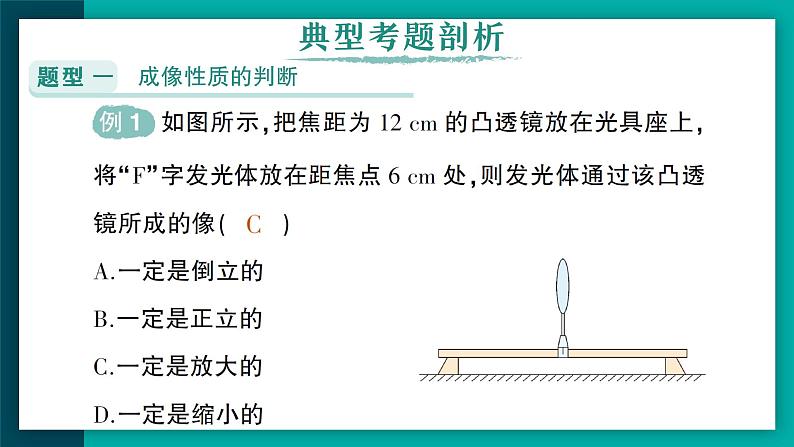 典型考题剖析

题型一 成像性质的判断

例1 如图所示，把焦距为 12 cm 的凸透镜放在光具座上，将“F”字发光体放在距焦点 6 cm 处，则发光体通过该凸透镜所成的像( C )

A.一定是倒立的

B.一定是正立的

C.一定是放大的

D.一定是缩小的